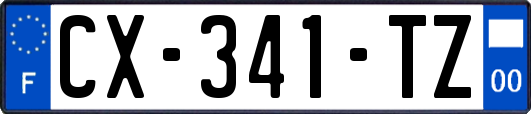 F
CX-341-TZ
00